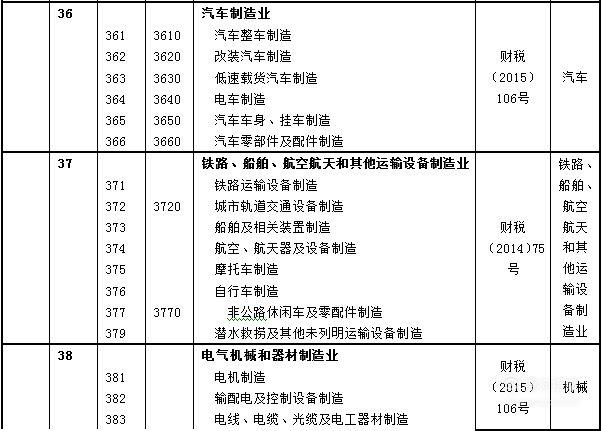 |  | 36 |  |  | 汽车制造业 |  |  |
|---|---|---|---|---|---|---|
|  |  | 361 | 3610 | 汽车整车制造 | 财税（2015）106号 | 汽车 |
|  |  | 362 | 3620 | 改装汽车制造 |  |  |
|  |  | 363 | 3630 | 低速载货汽车制造 |  |  |
|  |  | 364 | 3640 | 电车制造 |  |  |
|  |  | 365 | 3650 | 汽车车身、挂车制造 |  |  |
|  |  | 366 | 3660 | 汽车零部件及配件制造 |  |  |
|  | 37 |  |  | 铁路、船舶、航空航天和其他运输设备制造业 | 财税（2014）75号 | 铁路、船舶、航空航天和其他运输设备制造业 |
|  |  | 371 |  | 铁路运输设备制造 |  |  |
|  |  | 372 | 3720 | 城市轨道交通设备制造 |  |  |
|  |  | 373 |  | 船舶及相关装置制造 |  |  |
|  |  | 374 |  | 航空、航天器及设备制造 |  |  |
|  |  | 375 |  | 摩托车制造 |  |  |
|  |  | 376 |  | 自行车制造 |  |  |
|  |  | 377 | 3770 | 非公路休闲车及零配件制造 |  |  |
|  |  | 379 |  | 潜水救捞及其他未列明运输设备制造 |  |  |
|  | 38 |  |  | 电气机械和器材制造业 | 财税（2015）106号 | 机械 |
|  |  | 381 |  | 电机制造 |  |  |
|  |  | 382 |  | 输配电及控制设备制造 |  |  |
|  |  | 383 |  | 电线、电缆、光缆及电工器材制造 |  |  |